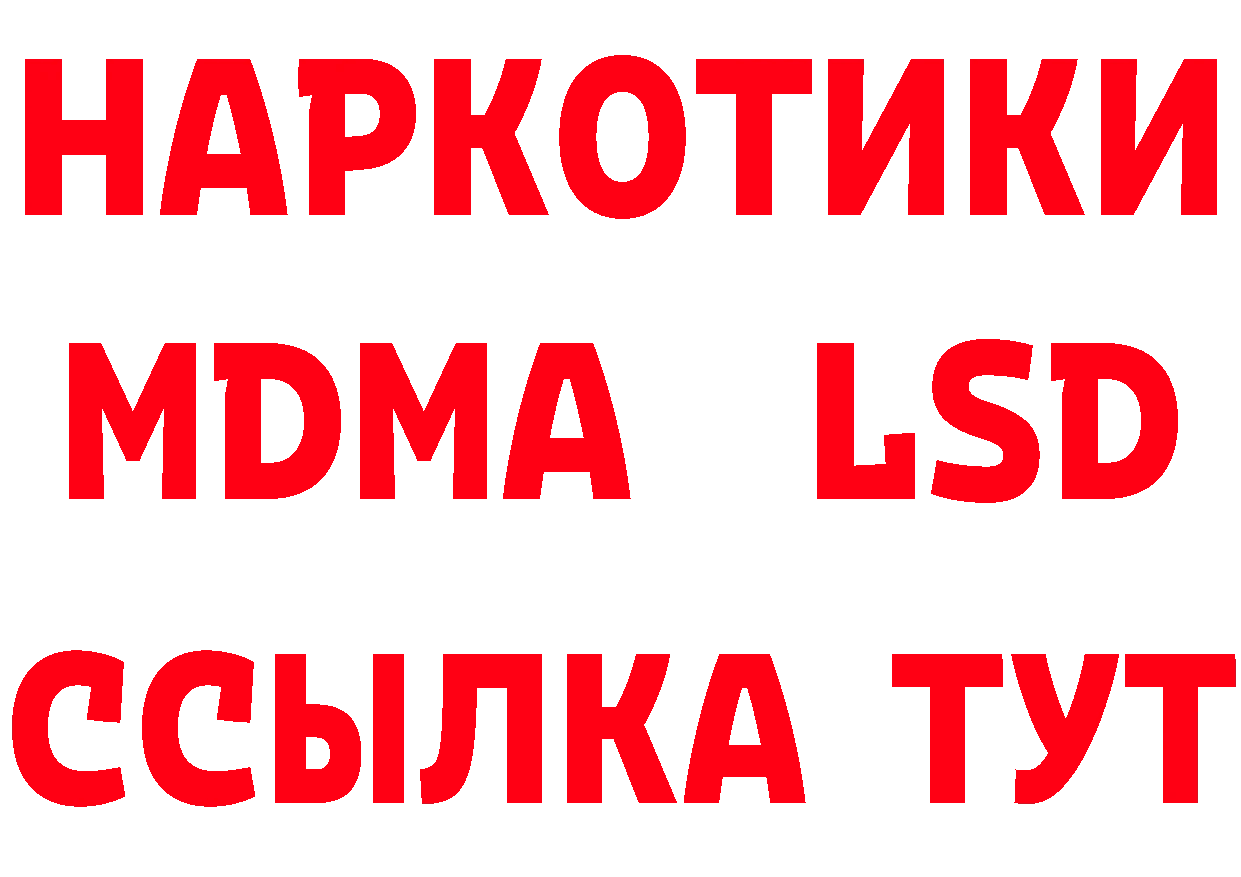 НАРКОТИКИ
MDMA LSD
ССЫЛКА ТУТ